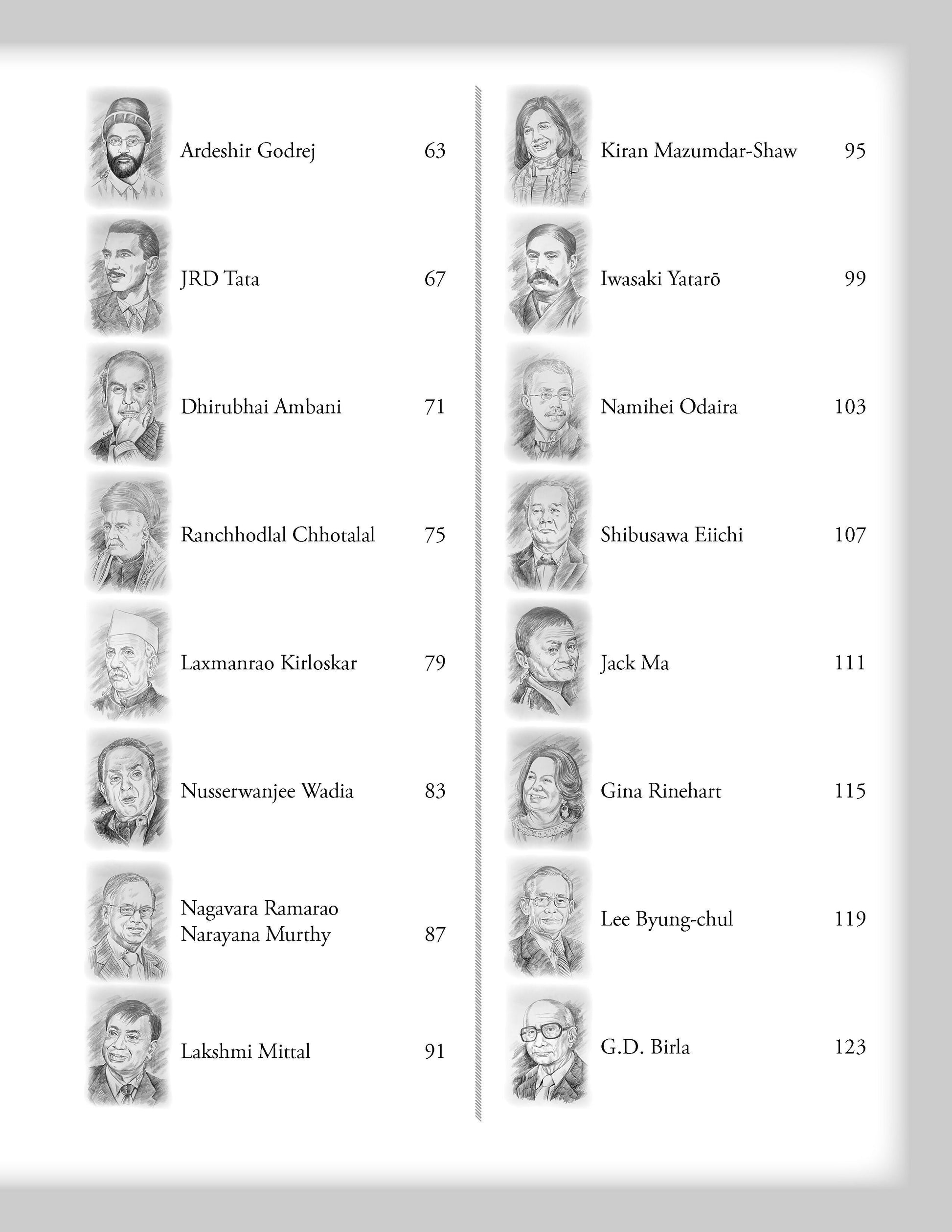 Ardeshir Godrej 63

JRD Tata 67

Dhirubhai Ambani 71

Ranchhodlal Chhotalal 75

Laxmanrao Kirloskar 79

Nusserwanjee Wadia 83

Nagavara Ramarao Narayana Murthy 87

Lakshmi Mittal 91

Kiran Mazumdar-Shaw 95

Iwasaki Yatarō 99

Namihei Odaira 103

Shibusawa Eiichi 107

Jack Ma 111

Gina Rinehart 115

Lee Byung-chul 119

G.D. Birla 123